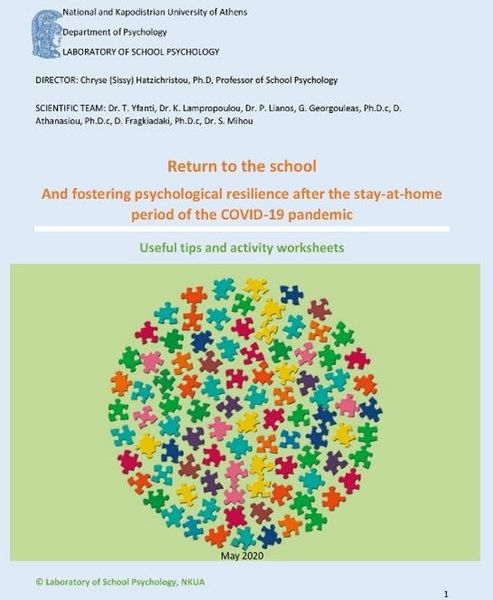 National and Kapodistrian University of Athens
Department of Psychology
LABORATORY OF SCHOOL PSYCHOLOGY

DIRECTOR: Chryse (Sissy) Hatzichristou, Ph.D, Professor of School Psychology

SCIENTIFIC TEAM: Dr. T. Yfanti, Dr. K. Lampropoulou, Dr. P. Lianos, G. Georgouleas, Ph.D.c, D. Athanasiou, Ph.D.c, D. Fragkiadaki, Ph.D.c, Dr. S. Mihou

Return to the school

And fostering psychological resilience after the stay-at-home period of the COVID-19 pandemic

Useful tips and activity worksheets

May 2020

© Laboratory of School Psychology, NKUA

1